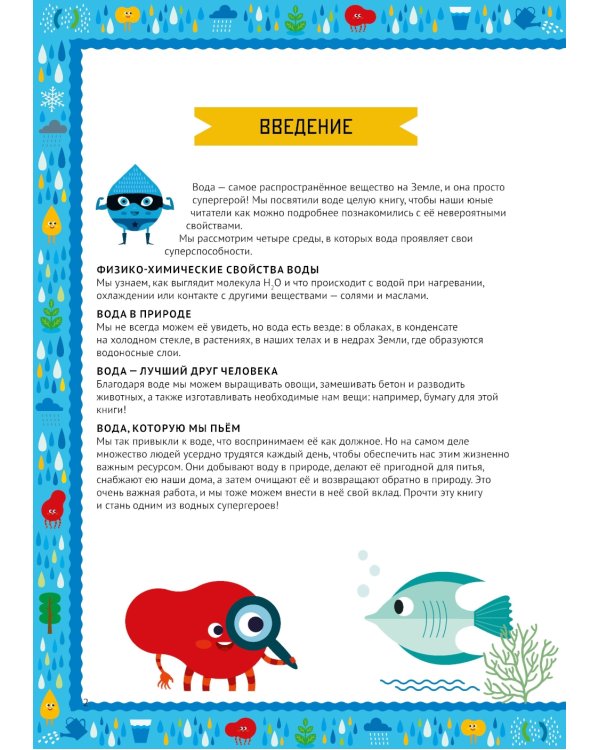 ВВЕДЕНИЕ

Вода — самое распространённое вещество на Земле, и она просто супергерой! Мы посвятили воде целую книгу, чтобы наши юные читатели как можно подробнее познакомились с её невероятными свойствами.

Мы рассмотрим четыре среды, в которых вода проявляет свои суперспособности.

ФИЗИКО-ХИМИЧЕСКИЕ СВОЙСТВА ВОДЫ

Мы узнаем, как выглядит молекула $H_2O$ и что происходит с водой при нагревании, охлаждении или контакте с другими веществами — солями и маслами.

ВОДА В ПРИРОДЕ

Мы не всегда можем её увидеть, но вода есть везде: в облаках, в конденсате на холодном стекле, в растениях, в наших телах и в недрах Земли, где образуются водоносные слои.

ВОДА — ЛУЧШИЙ ДРУГ ЧЕЛОВЕКА

Благодаря воде мы можем выращивать овощи, замешивать бетон и разводить животных, а также изготавливать необходимые нам вещи: например, бумагу для этой книги!

ВОДА, КОТОРУЮ МЫ ПЬЁМ

Мы так привыкли к воде, что воспринимаем её как должное. Но на самом деле множество людей усердно трудятся каждый день, чтобы обеспечить нас этим жизненно важным ресурсом. Они добывают воду в природе, делают её пригодной для питья, снабжают ею наши дома, а затем очищают её и возвращают обратно в природу. Это очень важная работа, и мы тоже можем внести в неё свой вклад. Прочти эту книгу и стань одним из водных супергероев!

2